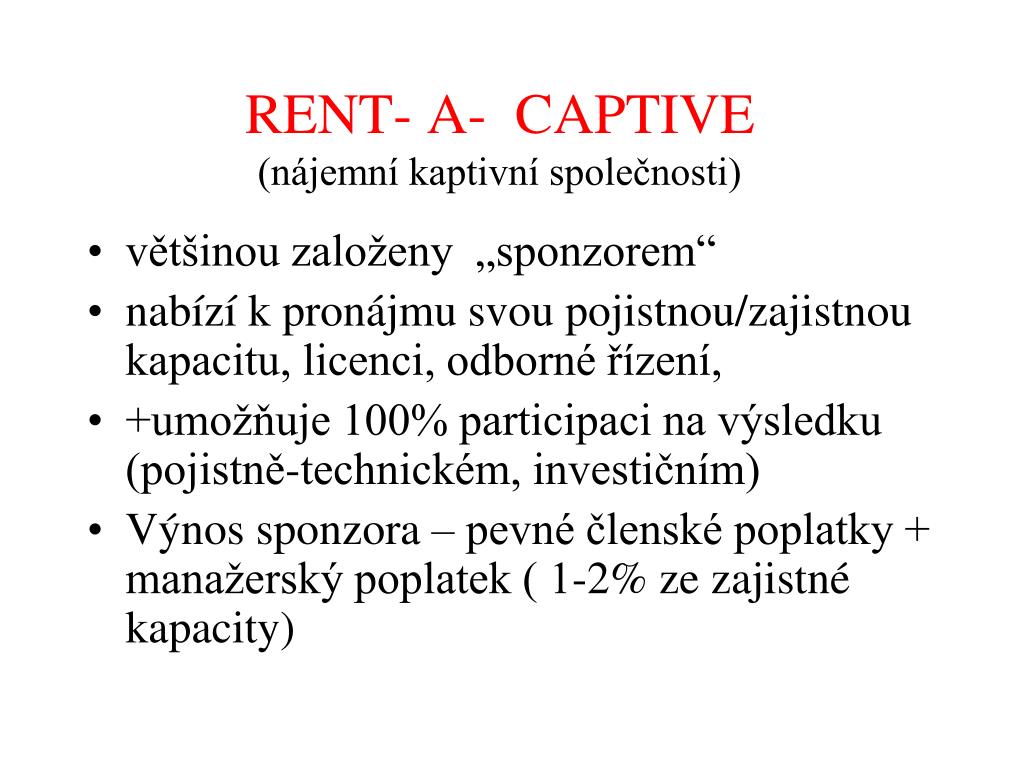 RENT- A- CAPTIVE
(nájemní kaptivní společnosti)

• většinou založeny „sponzorem“
• nabízí k pronájmu svou pojistnou/zajistnou kapacitu, licenci, odborné řízení,
• +umožňuje 100% participaci na výsledku (pojistně-technickém, investičním)
• Výnos sponzora – pevné členské poplatky + manažerský poplatek ( 1-2% ze zajistné kapacity)